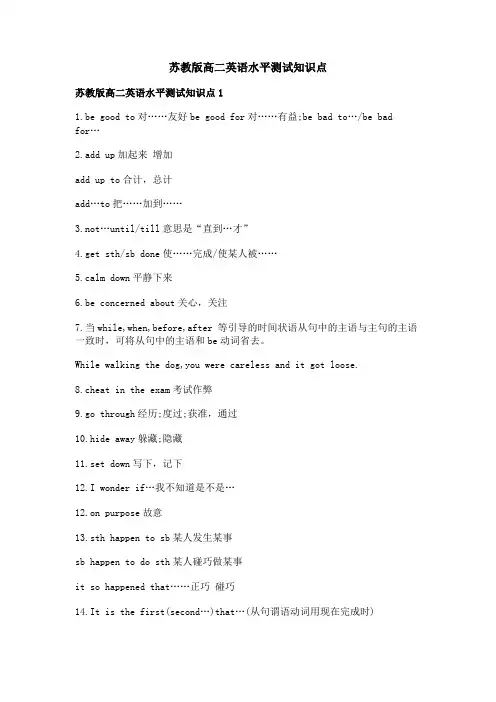 苏教版高二英语水平测试知识点

苏教版高二英语水平测试知识点 1

1.be good to 对……友好 be good for 对……有益;be bad to…/be bad for…

2.add up 加起来 增加

add up to 合计，总计

add…to 把……加到……

3.not…until/till 意思是“直到…才”

4.get sth/sb done 使……完成/使某人被……

5.calm down 平静下来

6.be concerned about 关心，关注

7.当 while,when,before,after 等引导的时间状语从句中的主语与主句的主语一致时，可将从句中的主语和 be 动词省去。

While walking the dog,you were careless and it got loose.

8.cheat in the exam 考试作弊

9.go through 经历;度过;获准，通过

10.hide away 躲藏;隐藏

11.set down 写下，记下

12.I wonder if…我不知道是不是…

12.on purpose 故意

13.sth happen to sb 某人发生某事

sb happen to do sth 某人碰巧做某事

it so happened that……正巧 碰巧

14.It is the first(second…)that…(从句谓语动词用现在完成时)